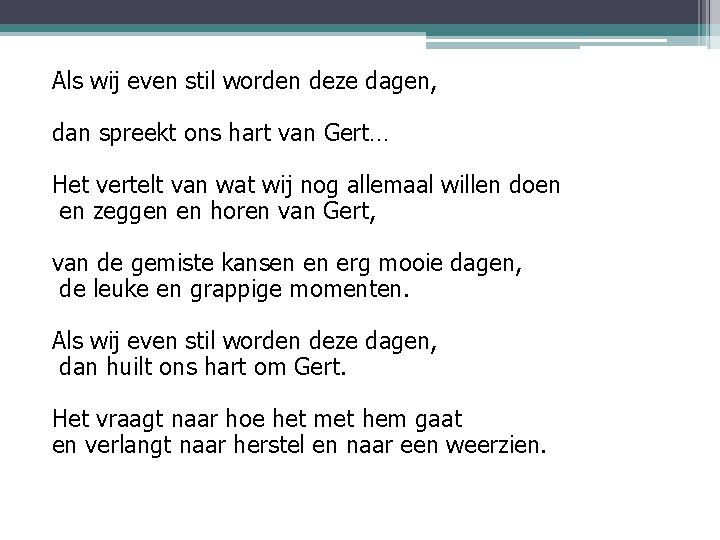 Als wij even stil worden deze dagen,

dan spreekt ons hart van Gert…

Het vertelt van wat wij nog allemaal willen doen
en zeggen en horen van Gert,

van de gemiste kansen en erg mooie dagen,
de leuke en grappige momenten.

Als wij even stil worden deze dagen,
dan huilt ons hart om Gert.

Het vraagt naar hoe het met hem gaat
en verlangt naar herstel en naar een weerzien.